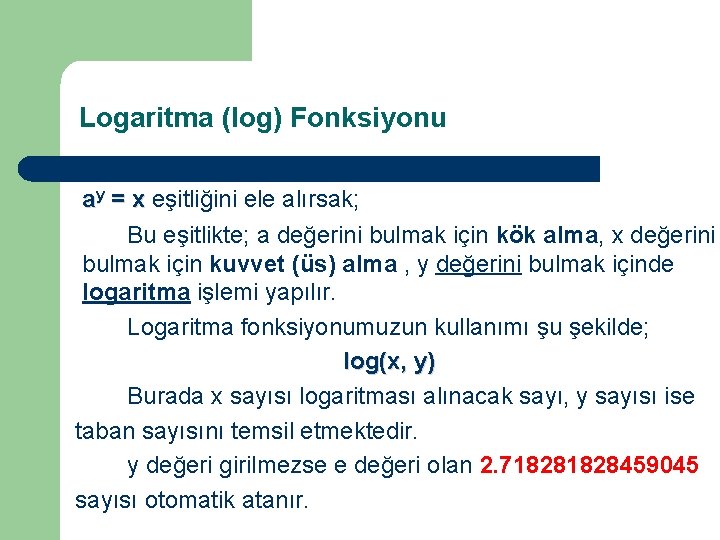 Logaritma (log) Fonksiyonu

$a^y = x$ eşitliğini ele alırsak;

Bu eşitlikte; a değerini bulmak için kök alma, x değerini bulmak için kuvvet (üs) alma , y değerini bulmak içinde logaritma işlemi yapılır.

Logaritma fonksiyonumuzun kullanımı şu şekilde;

log(x, y)

Burada x sayısı logaritması alınacak sayı, y sayısı ise taban sayısını temsil etmektedir.

y değeri girilmezse e değeri olan 2.718281828459045 sayısı otomatik atanır.